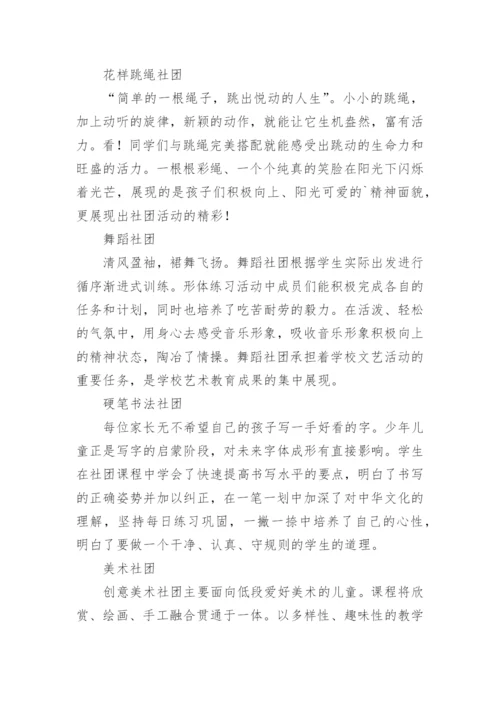 花样跳绳社团

“简单的一根绳子，跳出悦动的人生”。小小的跳绳，加上动听的旋律，新颖的动作，就能让它生机盎然，富有活力。看！同学们与跳绳完美搭配就能感受出跳动的生命力和旺盛的活力。一根根彩绳、一个个纯真的笑脸在阳光下闪烁着光芒，展现的是孩子们积极向上、阳光可爱的`精神面貌，更展现出社团活动的精彩！

舞蹈社团

清风盈袖，裙舞飞扬。舞蹈社团根据学生实际出发进行循序渐进式训练。形体练习活动中成员们能积极完成各自的任务和计划，同时也培养了吃苦耐劳的毅力。在活泼、轻松的气氛中，用身心去感受音乐形象，吸收音乐形象积极向上的精神状态，陶冶了情操。舞蹈社团承担着学校文艺活动的重要任务，是学校艺术教育成果的集中展现。

硬笔书法社团

每位家长无不希望自己的孩子写一手好看的字。少年儿童正是写字的启蒙阶段，对未来字体成形有直接影响。学生在社团课程中学会了快速提高书写水平的要点，明白了书写的正确姿势并加以纠正，在一笔一划中加深了对中华文化的理解，坚持每日练习巩固，一撇一捺中培养了自己的心性，明白了要做一个干净、认真、守规则的学生的道理。

美术社团

创意美术社团主要面向低段爱好美术的儿童。课程将欣赏、绘画、手工融合贯通于一体。以多样性、趣味性的教学